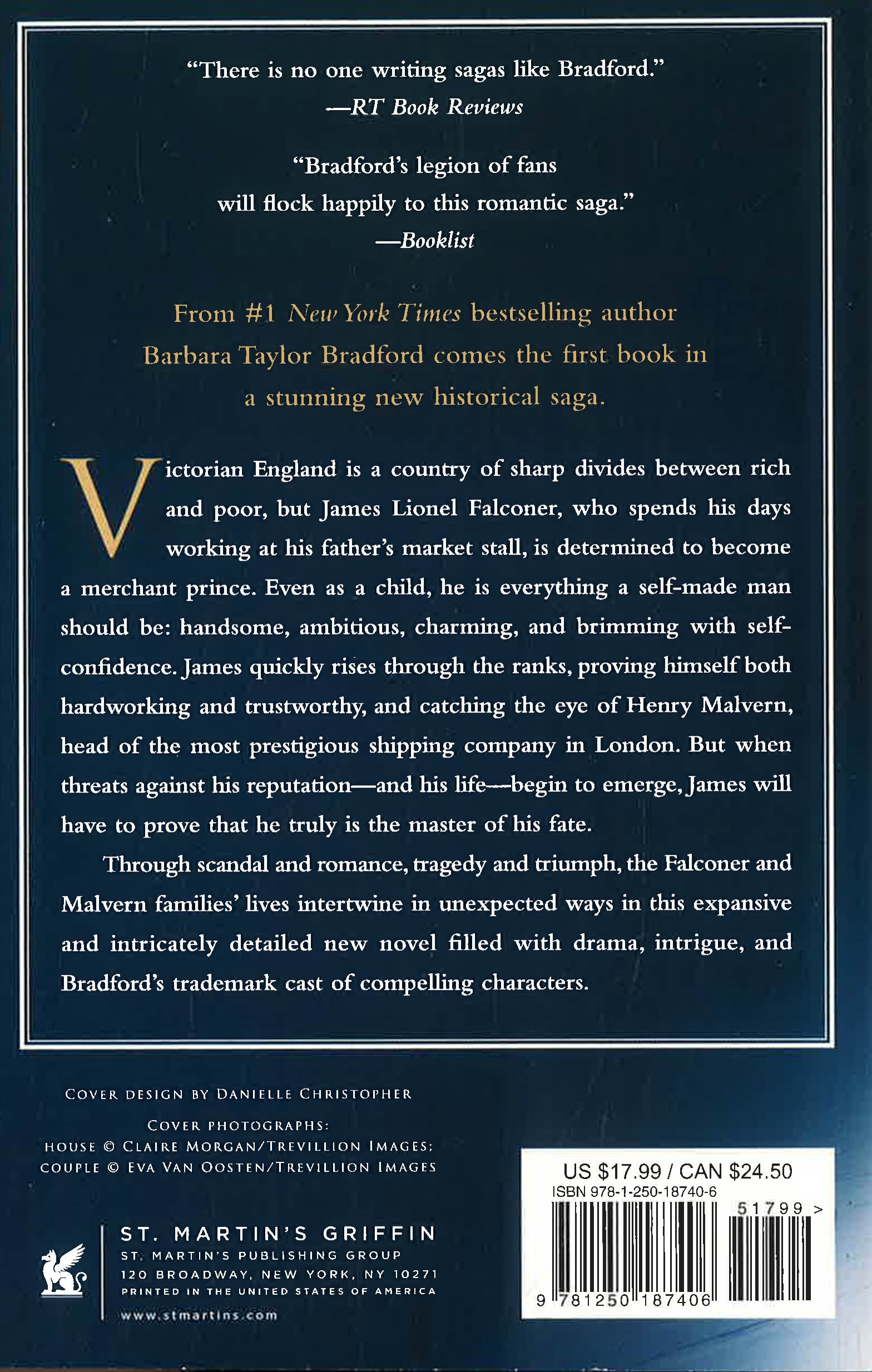 "There is no one writing sagas like Bradford."
—RT Book Reviews

"Bradford's legion of fans will flock happily to this romantic saga."
—Booklist

From #1 New York Times bestselling author Barbara Taylor Bradford comes the first book in a stunning new historical saga.

Victorian England is a country of sharp divides between rich and poor, but James Lionel Falconer, who spends his days working at his father's market stall, is determined to become a merchant prince. Even as a child, he is everything a self-made man should be: handsome, ambitious, charming, and brimming with self-confidence. James quickly rises through the ranks, proving himself both hardworking and trustworthy, and catching the eye of Henry Malvern, head of the most prestigious shipping company in London. But when threats against his reputation—and his life—begin to emerge, James will have to prove that he truly is the master of his fate.

Through scandal and romance, tragedy and triumph, the Falconer and Malvern families' lives intertwine in unexpected ways in this expansive and intricately detailed new novel filled with drama, intrigue, and Bradford's trademark cast of compelling characters.

COVER DESIGN BY DANIELLE CHRISTOPHER

COVER PHOTOGRAPHS:
HOUSE © CLAIRE MORGAN/TREVILLION IMAGES;
COUPLE © EVA VAN OOSTEN/TREVILLION IMAGES

ST. MARTIN'S GRIFFIN
ST. MARTIN'S PUBLISHING GROUP
120 BROADWAY, NEW YORK, NY 10271
PRINTED IN THE UNITED STATES OF AMERICA
www.stmartins.com

US $17.99 / CAN $24.50
ISBN 978-1-250-18740-6
51799 >
9 781250 187406